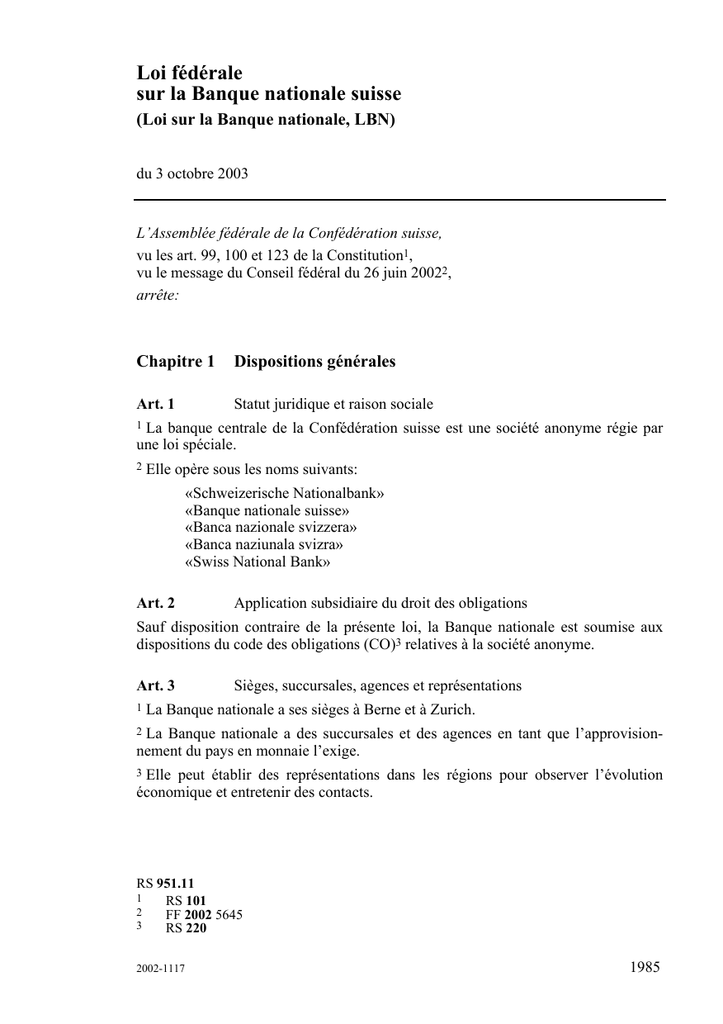 Loi fédérale
sur la Banque nationale suisse
(Loi sur la Banque nationale, LBN)

du 3 octobre 2003

L'Assemblée fédérale de la Confédération suisse,
vu les art. 99, 100 et 123 de la Constitution$^1$,
vu le message du Conseil fédéral du 26 juin 2002$^2$,
arrête:

Chapitre 1 Dispositions générales

Art. 1 Statut juridique et raison sociale

$^1$ La banque centrale de la Confédération suisse est une société anonyme régie par une loi spéciale.

$^2$ Elle opère sous les noms suivants:
«Schweizerische Nationalbank»
«Banque nationale suisse»
«Banca nazionale svizzera»
«Banca naziunala svizra»
«Swiss National Bank»

Art. 2 Application subsidiaire du droit des obligations

Sauf disposition contraire de la présente loi, la Banque nationale est soumise aux dispositions du code des obligations (CO)$^3$ relatives à la société anonyme.

Art. 3 Sièges, succursales, agences et représentations

$^1$ La Banque nationale a ses sièges à Berne et à Zurich.

$^2$ La Banque nationale a des succursales et des agences en tant que l'approvisionnement du pays en monnaie l'exige.

$^3$ Elle peut établir des représentations dans les régions pour observer l'évolution économique et entretenir des contacts.

RS 951.11
1 RS 101
2 FF 2002 5645
3 RS 220

2002-1117 1985